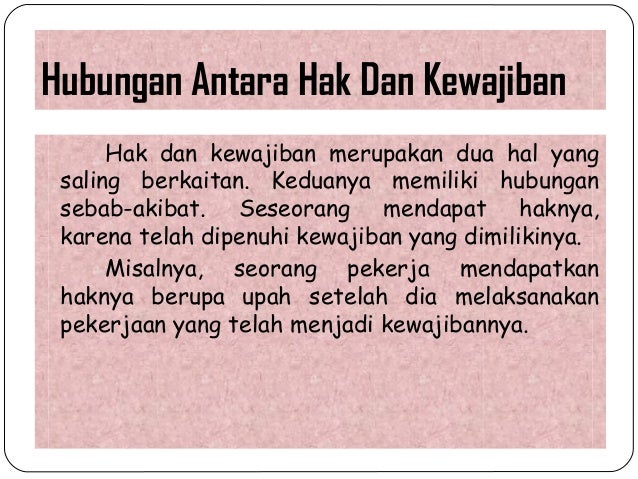 Hubungan Antara Hak Dan Kewajiban

Hak dan kewajiban merupakan dua hal yang saling berkaitan. Keduanya memiliki hubungan sebab-akibat. Seseorang mendapat haknya, karena telah dipenuhi kewajiban yang dimilikinya.

Misalnya, seorang pekerja mendapatkan haknya berupa upah setelah dia melaksanakan pekerjaan yang telah menjadi kewajibannya.